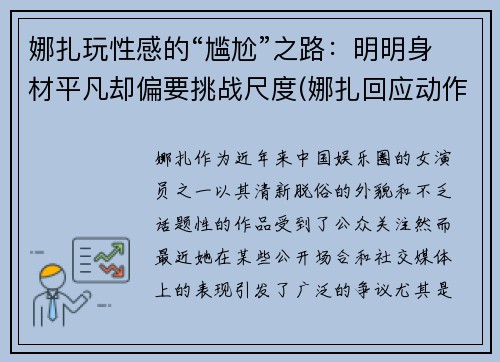 娜扎玩性感的“尴尬”之路：明明身材平凡却偏要挑战尺度(娜扎回应动作

娜扎作为近年来中国娱乐圈的女演员之一以其清新脱俗的外貌和不乏话题性的作品受到了公众关注然而最近她在某些公开场合和社交媒体上的表现引发了广泛的争议尤其是